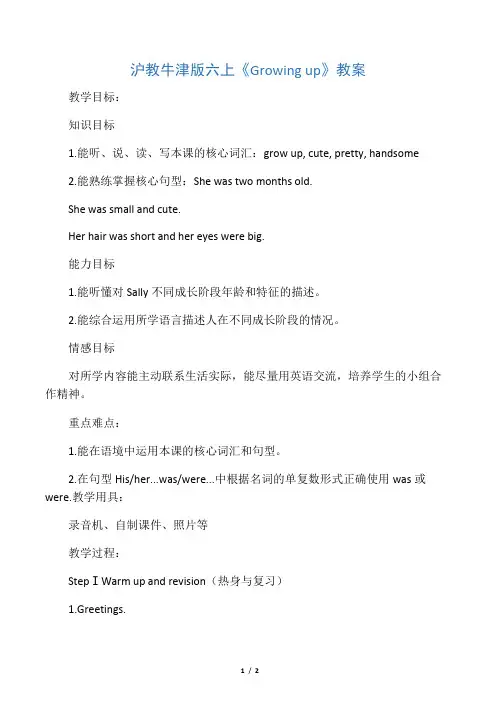 沪教牛津版六上《Growing up》教案

教学目标：

知识目标

1.能听、说、读、写本课的核心词汇：grow up, cute, pretty, handsome

2.能熟练掌握核心句型：She was two months old.

She was small and cute.

Her hair was short and her eyes were big.

能力目标

1.能听懂对 Sally 不同成长阶段年龄和特征的描述。

2.能综合运用所学语言描述人在不同成长阶段的情况。

情感目标

对所学内容能主动联系生活实际，能尽量用英语交流，培养学生的小组合作精神。

重点难点：

1.能在语境中运用本课的核心词汇和句型。

2.在句型 His/her...was/were...中根据名词的单复数形式正确使用 was 或 were.教学用具：

录音机、自制课件、照片等

教学过程：

Step Ⅰ Warm up and revision（热身与复习）

1.Greetings.

1 / 2